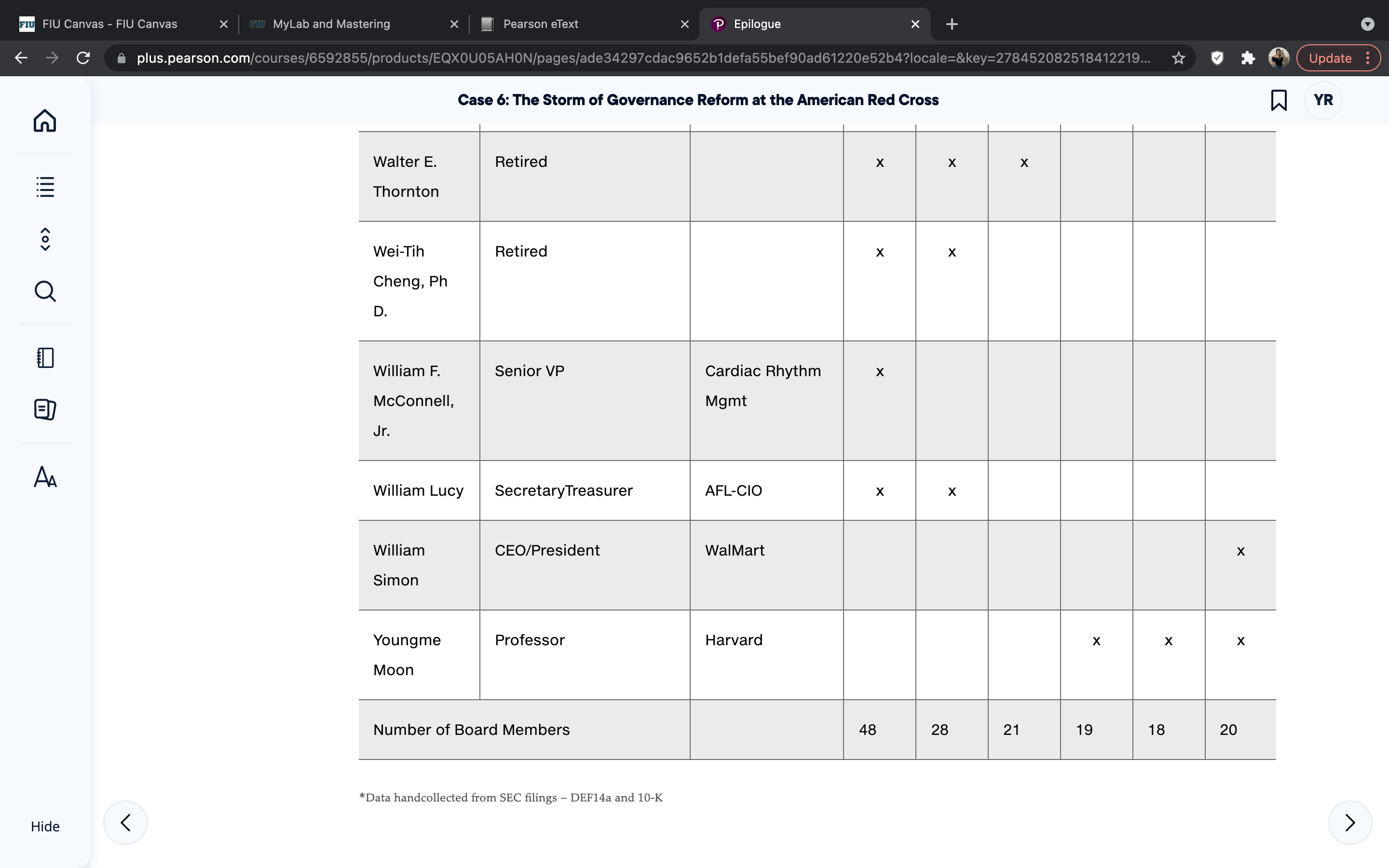 FIU Canvas - FIU Canvas
MyLab and Mastering
Pearson eText
Epilogue

plus.pearson.com/courses/6592855/products/EQX0U05AH0N/pages/ade34297cdac9652b1defa55bef90ad61220e52b4?locale=&key=278452082518412219...

Update

Case 6: The Storm of Governance Reform at the American Red Cross

YR

| | | | | | | | | |
|---|---|---|---|---|---|---|---|---|
| Walter E. Thornton | Retired | | x | x | x | | | |
| Wei-Tih Cheng, Ph D. | Retired | | x | x | | | | |
| William F. McConnell, Jr. | Senior VP | Cardiac Rhythm Mgmt | x | | | | | |
| William Lucy | SecretaryTreasurer | AFL-CIO | x | x | | | | |
| William Simon | CEO/President | WalMart | | | | | | x |
| Youngme Moon | Professor | Harvard | | | | x | x | x |
| Number of Board Members | | | 48 | 28 | 21 | 19 | 18 | 20 |

*Data handcollected from SEC filings – DEF14a and 10-K

Hide